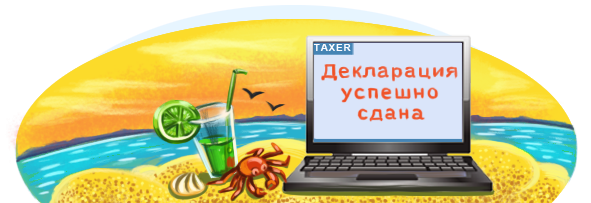 TAXER

Декларация успешно сдана